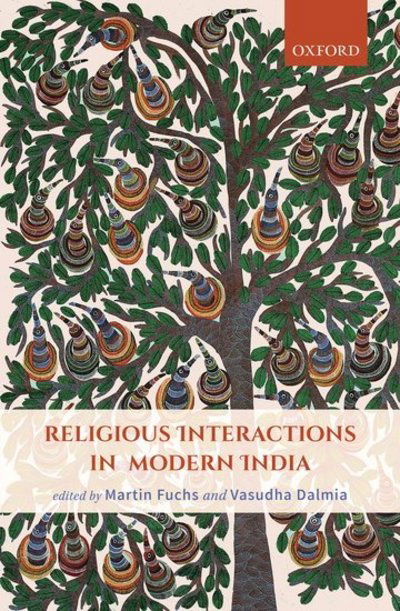 OXFORD

RELIGIOUS INTERACTIONS IN MODERN INDIA

edited by Martin Fuchs and Vasudha Dalmia